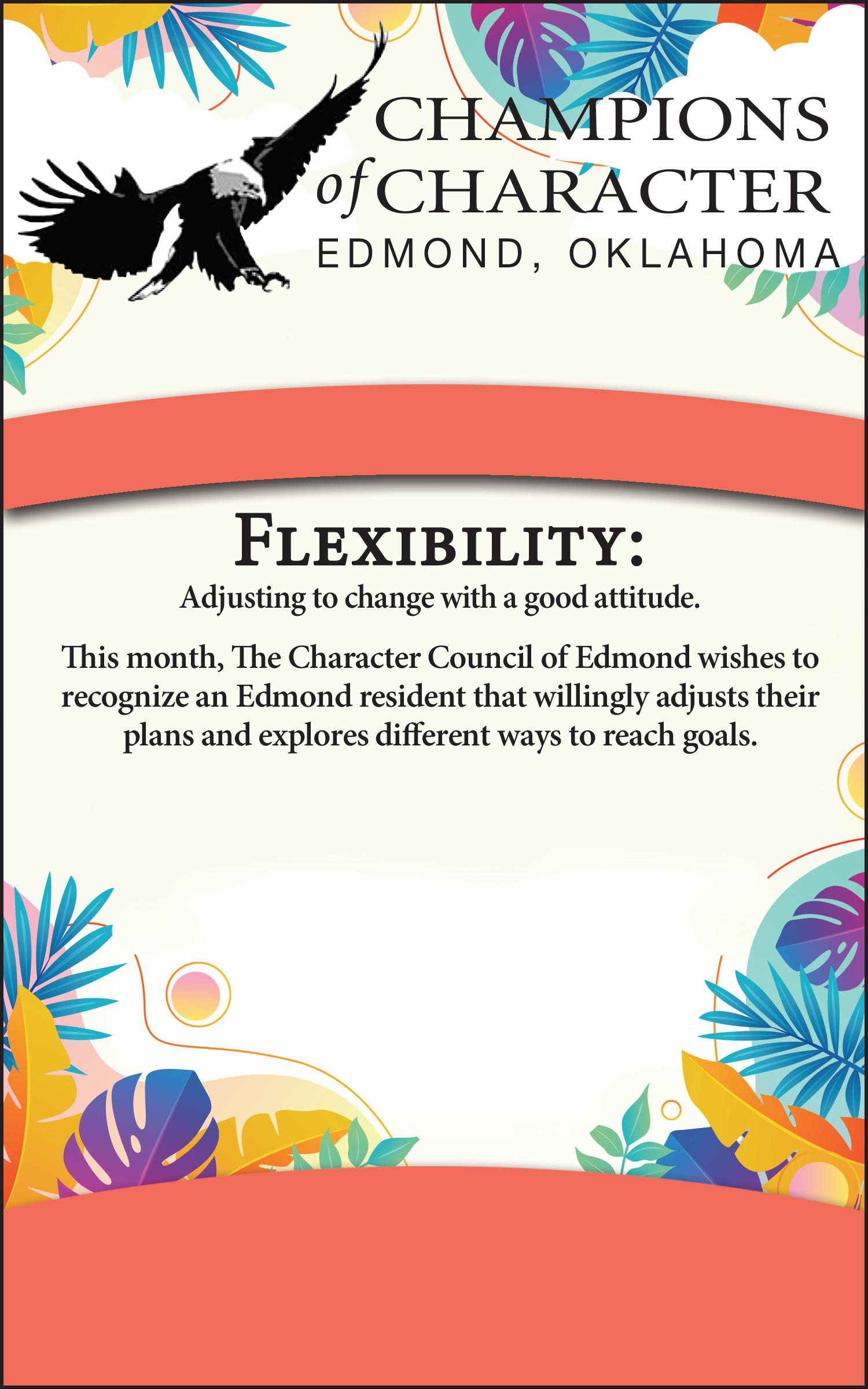 CHAMPIONS
of CHARACTER
EDMOND, OKLAHOMA

FLEXIBILITY:
Adjusting to change with a good attitude.

This month, The Character Council of Edmond wishes to recognize an Edmond resident that willingly adjusts their plans and explores different ways to reach goals.